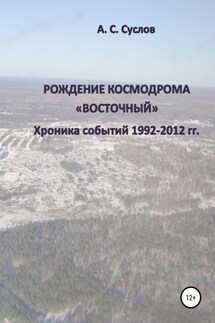 А. С. Суслов

РОЖДЕНИЕ КОСМОДРОМА «ВОСТОЧНЫЙ»

Хроника событий 1992-2012 гг.

12+